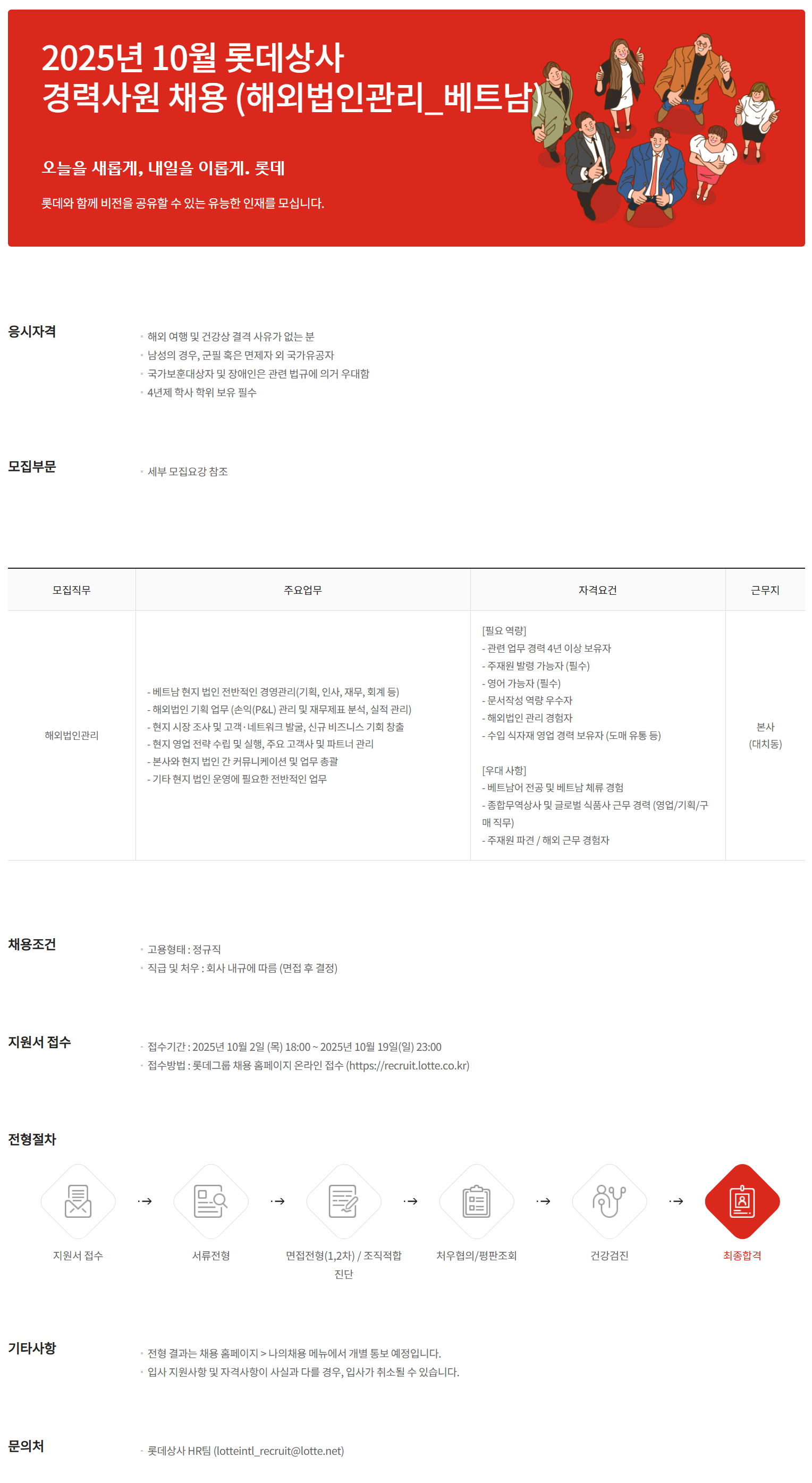 2025년 10월 롯데상사
경력사원 채용 (해외법인관리_베트남)

오늘을 새롭게, 내일을 이롭게. 롯데

롯데와 함께 비전을 공유할 수 있는 유능한 인재를 모십니다.

응시자격

• 해외 여행 및 건강상 결격 사유가 없는 분
• 남성의 경우, 군필 혹은 면제자 외 국가유공자
• 국가보훈대상자 및 장애인은 관련 법규에 의거 우대함
• 4년제 학사 학위 보유 필수

모집부문

• 세부 모집요강 참조

| 모집직무 | 주요업무 | 자격요건 | 근무지 |
|---|---|---|---|
| 해외법인관리 | - 베트남 현지 법인 전반적인 경영관리(기획, 인사, 재무, 회계 등) - 해외법인 기획 업무 (손익(P&L) 관리 및 재무제표 분석, 실적 관리) - 현지 시장 조사 및 고객·네트워크 발굴, 신규 비즈니스 기회 창출 - 현지 영업 전략 수립 및 실행, 주요 고객사 및 파트너 관리 - 본사와 현지 법인 간 커뮤니케이션 및 업무 총괄 - 기타 현지 법인 운영에 필요한 전반적인 업무 | [필요 역량] - 관련 업무 경력 4년 이상 보유자 - 주재원 발령 가능자 (필수) - 영어 가능자 (필수) - 문서작성 역량 우수자 - 해외법인 관리 경험자 - 수입 식자재 영업 경력 보유자 (도매 유통 등) [우대 사항] - 베트남어 전공 및 베트남 체류 경험 - 종합무역상사 및 글로벌 식품사 근무 경력 (영업/기획/구매 직무) - 주재원 파견 / 해외 근무 경험자 | 본사 (대치동) |

채용조건

• 고용형태 : 정규직
• 직급 및 처우 : 회사 내규에 따름 (면접 후 결정)

지원서 접수

• 접수기간 : 2025년 10월 2일 (목) 18:00 ~ 2025년 10월 19일(일) 23:00
• 접수방법 : 롯데그룹 채용 홈페이지 온라인 접수 (https://recruit.lotte.co.kr)

전형절차

지원서 접수 → 서류전형 → 면접전형(1,2차) / 조직적합 진단 → 처우협의/평판조회 → 건강검진 → 최종합격

기타사항

• 전형 결과는 채용 홈페이지 > 나의채용 메뉴에서 개별 통보 예정입니다.
• 입사 지원사항 및 자격사항이 사실과 다를 경우, 입사가 취소될 수 있습니다.

문의처

• 롯데상사 HR팀 (lotteintl_recruit@lotte.net)